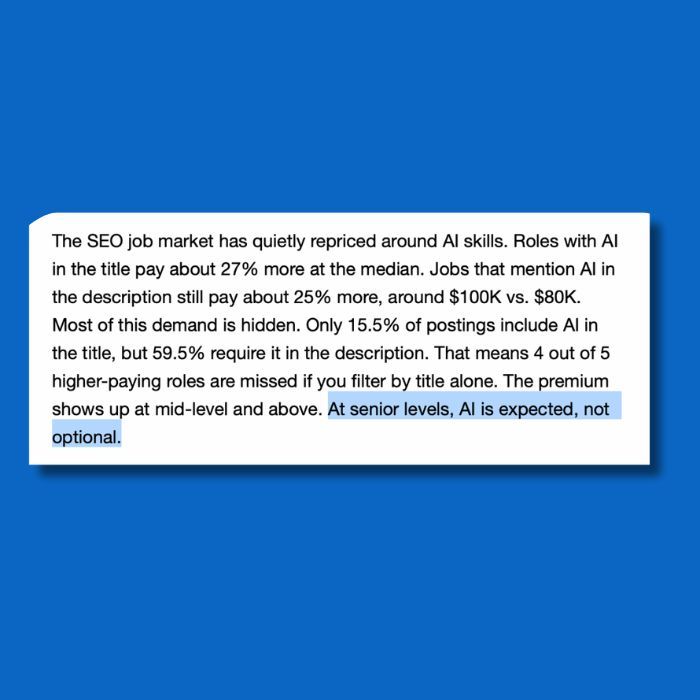 The SEO job market has quietly repriced around AI skills. Roles with AI in the title pay about 27% more at the median. Jobs that mention AI in the description still pay about 25% more, around \$100K vs. \$80K. Most of this demand is hidden. Only 15.5% of postings include AI in the title, but 59.5% require it in the description. That means 4 out of 5 higher-paying roles are missed if you filter by title alone. The premium shows up at mid-level and above. At senior levels, AI is expected, not optional.